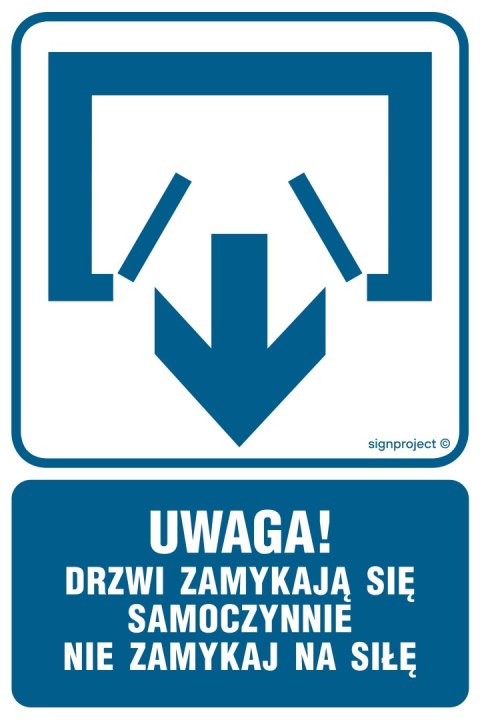 signproject ©

UWAGA!
DRZWI ZAMYKAJĄ SIĘ SAMOCZYNNIE
NIE ZAMYKAJ NA SIŁĘ